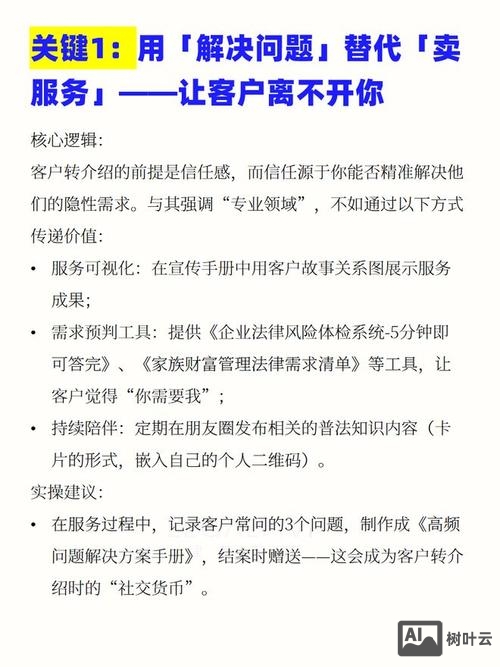 关键1：用「解决问题」替代「卖服务」——让客户离不开你

核心逻辑：
客户转介绍的前提是信任感，而信任源于你能否精准解决他们的隐性需求。与其强调“专业领域”，不如通过以下方式传递价值：

• 服务可视化：在宣传手册中用客户故事关系图展示服务成果；
• 需求预判工具：提供《企业法律风险体检系统-5分钟即可答完》、《家族财富管理法律需求清单》等工具，让客户觉得“你需要我”；
• 持续陪伴：定期在朋友圈发布相关的普法知识内容（卡片的形式，嵌入自己的个人二维码）。

实操建议：
• 在服务过程中，记录客户常问的3个问题，制作成《高频问题解决方案手册》，结案时赠送——这会成为客户转介绍时的“社交货币”。

AI 树叶云